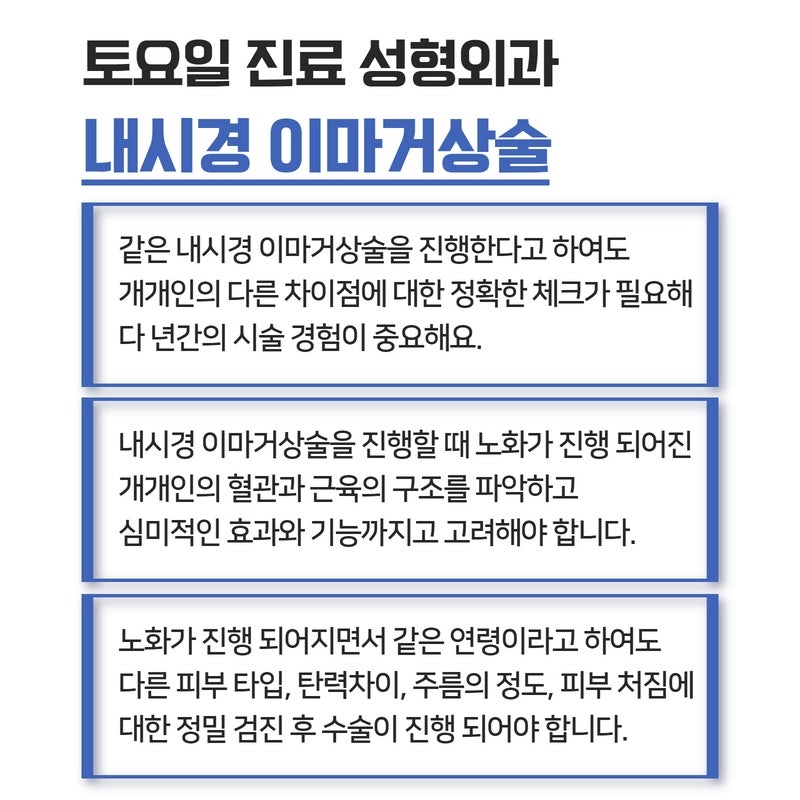 토요일 진료 성형외과
내시경 이마거상술

같은 내시경 이마거상술을 진행한다고 하여도 개개인의 다른 차이점에 대한 정확한 체크가 필요해 다 년간의 시술 경험이 중요해요.

내시경 이마거상술을 진행할 때 노화가 진행 되어진 개개인의 혈관과 근육의 구조를 파악하고 심미적인 효과와 기능까지고 고려해야 합니다.

노화가 진행 되어지면서 같은 연령이라고 하여도 다른 피부 타입, 탄력차이, 주름의 정도, 피부 처짐에 대한 정밀 검진 후 수술이 진행 되어야 합니다.